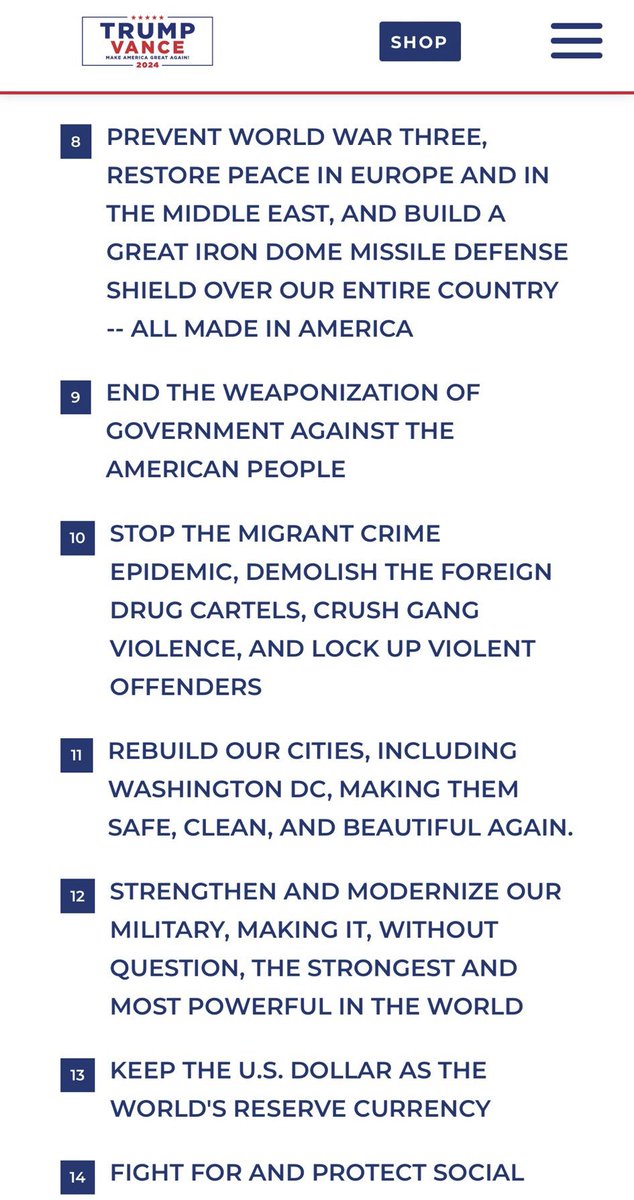 TRUMP VANCE
MAKE AMERICA GREAT AGAIN!
2024

SHOP

8 PREVENT WORLD WAR THREE, RESTORE PEACE IN EUROPE AND IN THE MIDDLE EAST, AND BUILD A GREAT IRON DOME MISSILE DEFENSE SHIELD OVER OUR ENTIRE COUNTRY -- ALL MADE IN AMERICA

9 END THE WEAPONIZATION OF GOVERNMENT AGAINST THE AMERICAN PEOPLE

10 STOP THE MIGRANT CRIME EPIDEMIC, DEMOLISH THE FOREIGN DRUG CARTELS, CRUSH GANG VIOLENCE, AND LOCK UP VIOLENT OFFENDERS

11 REBUILD OUR CITIES, INCLUDING WASHINGTON DC, MAKING THEM SAFE, CLEAN, AND BEAUTIFUL AGAIN.

12 STRENGTHEN AND MODERNIZE OUR MILITARY, MAKING IT, WITHOUT QUESTION, THE STRONGEST AND MOST POWERFUL IN THE WORLD

13 KEEP THE U.S. DOLLAR AS THE WORLD'S RESERVE CURRENCY

14 FIGHT FOR AND PROTECT SOCIAL